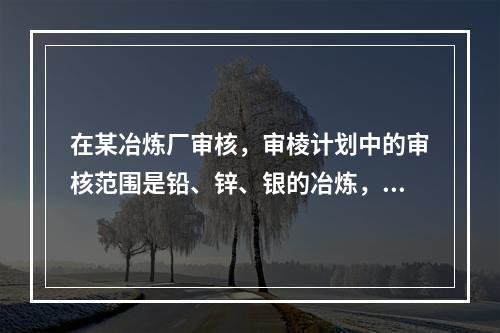 在某冶炼厂审核，审棱计划中的审核范围是铅、锌、银的冶炼，...